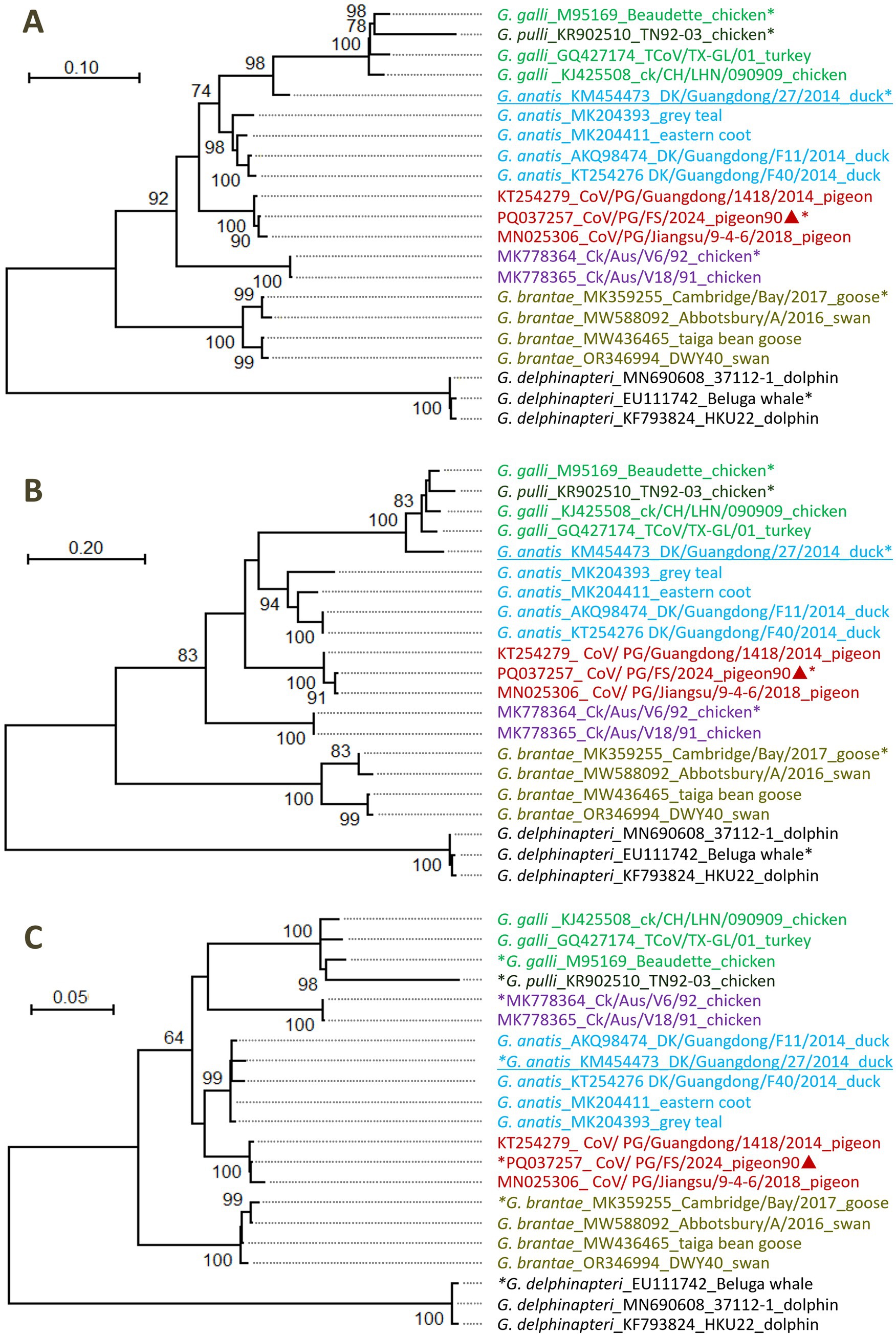 A

0.10

98
78
100
98
74
98
100
92
100
90
100
99
100
99
100

G. galli_M95169_Beaudette_chicken*
G. pulli_KR902510_TN92-03_chicken*
G. galli_GQ427174_TCoV/TX-GL/01_turkey
G. galli _KJ425508_ck/CH/LHN/090909_chicken
G. anatis_KM454473_DK/Guangdong/27/2014_duck*
G. anatis_MK204393_grey teal
G. anatis_MK204411_eastern coot
G. anatis_AKQ98474_DK/Guangdong/F11/2014_duck
G. anatis_KT254276 DK/Guangdong/F40/2014_duck
KT254279_CoV/PG/Guangdong/1418/2014_pigeon
PQ037257_CoV/PG/FS/2024_pigeon90▲*
MN025306_CoV/PG/Jiangsu/9-4-6/2018_pigeon
MK778364_Ck/Aus/V6/92_chicken*
MK778365_Ck/Aus/V18/91_chicken
G. brantae_MK359255_Cambridge/Bay/2017_goose*
G. brantae_MW588092_Abbotsbury/A/2016_swan
G. brantae_MW436465_taiga bean goose
G. brantae_OR346994_DWY40_swan
G. delphinapteri_MN690608_37112-1_dolphin
G. delphinapteri_EU111742_Beluga whale*
G. delphinapteri_KF793824_HKU22_dolphin

B

0.20

83
100
94
100
83
100
91
100
83
100
99
100

G. galli_M95169_Beaudette_chicken*
G. pulli_KR902510_TN92-03_chicken*
G. galli _KJ425508_ck/CH/LHN/090909_chicken
G. galli_GQ427174_TCoV/TX-GL/01_turkey
G. anatis_KM454473_DK/Guangdong/27/2014_duck*
G. anatis_MK204393_grey teal
G. anatis_MK204411_eastern coot
G. anatis_AKQ98474_DK/Guangdong/F11/2014_duck
G. anatis_KT254276 DK/Guangdong/F40/2014_duck
KT254279_ CoV/ PG/Guangdong/1418/2014_pigeon
PQ037257_ CoV/ PG/FS/2024_pigeon90▲*
MN025306_ CoV/ PG/Jiangsu/9-4-6/2018_pigeon
MK778364_Ck/Aus/V6/92_chicken*
MK778365_Ck/Aus/V18/91_chicken
G. brantae_MK359255_Cambridge/Bay/2017_goose*
G. brantae_MW588092_Abbotsbury/A/2016_swan
G. brantae_MW436465_taiga bean goose
G. brantae_OR346994_DWY40_swan
G. delphinapteri_MN690608_37112-1_dolphin
G. delphinapteri_EU111742_Beluga whale*
G. delphinapteri_KF793824_HKU22_dolphin

C

0.05

100
98
100
64
99
100
99
100
100

G. galli _KJ425508_ck/CH/LHN/090909_chicken
G. galli_GQ427174_TCoV/TX-GL/01_turkey
*G. galli_M95169_Beaudette_chicken
*G. pulli_KR902510_TN92-03_chicken
*MK778364_Ck/Aus/V6/92_chicken
MK778365_Ck/Aus/V18/91_chicken
G. anatis_AKQ98474_DK/Guangdong/F11/2014_duck
*G. anatis_KM454473_DK/Guangdong/27/2014_duck
G. anatis_KT254276 DK/Guangdong/F40/2014_duck
G. anatis_MK204411_eastern coot
G. anatis_MK204393_grey teal
KT254279_ CoV/ PG/Guangdong/1418/2014_pigeon
*PQ037257_ CoV/ PG/FS/2024_pigeon90▲
MN025306_ CoV/ PG/Jiangsu/9-4-6/2018_pigeon
*G. brantae_MK359255_Cambridge/Bay/2017_goose
G. brantae_MW588092_Abbotsbury/A/2016_swan
G. brantae_MW436465_taiga bean goose
G. brantae_OR346994_DWY40_swan
*G. delphinapteri_EU111742_Beluga whale
G. delphinapteri_MN690608_37112-1_dolphin
G. delphinapteri_KF793824_HKU22_dolphin